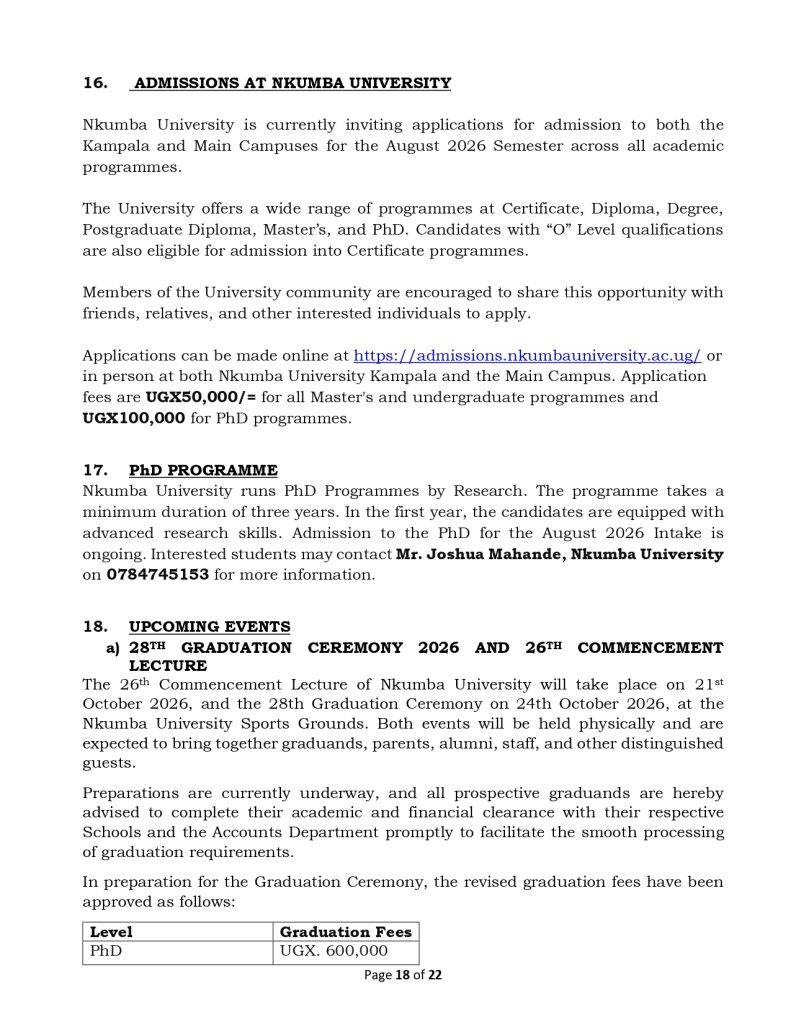 16. ADMISSIONS AT NKUMBA UNIVERSITY

Nkumba University is currently inviting applications for admission to both the Kampala and Main Campuses for the August 2026 Semester across all academic programmes.

The University offers a wide range of programmes at Certificate, Diploma, Degree, Postgraduate Diploma, Master's, and PhD. Candidates with "O" Level qualifications are also eligible for admission into Certificate programmes.

Members of the University community are encouraged to share this opportunity with friends, relatives, and other interested individuals to apply.

Applications can be made online at https://admissions.nkumbauniversity.ac.ug/ or in person at both Nkumba University Kampala and the Main Campus. Application fees are UGX50,000/= for all Master's and undergraduate programmes and UGX100,000 for PhD programmes.

17. PhD PROGRAMME
Nkumba University runs PhD Programmes by Research. The programme takes a minimum duration of three years. In the first year, the candidates are equipped with advanced research skills. Admission to the PhD for the August 2026 Intake is ongoing. Interested students may contact Mr. Joshua Mahande, Nkumba University on 0784745153 for more information.

18. UPCOMING EVENTS
a) 28TH GRADUATION CEREMONY 2026 AND 26TH COMMENCEMENT LECTURE
The 26th Commencement Lecture of Nkumba University will take place on 21st October 2026, and the 28th Graduation Ceremony on 24th October 2026, at the Nkumba University Sports Grounds. Both events will be held physically and are expected to bring together graduands, parents, alumni, staff, and other distinguished guests.

Preparations are currently underway, and all prospective graduands are hereby advised to complete their academic and financial clearance with their respective Schools and the Accounts Department promptly to facilitate the smooth processing of graduation requirements.

In preparation for the Graduation Ceremony, the revised graduation fees have been approved as follows:

| Level | Graduation Fees |
|---|---|
| PhD | UGX. 600,000 |

Page 18 of 22